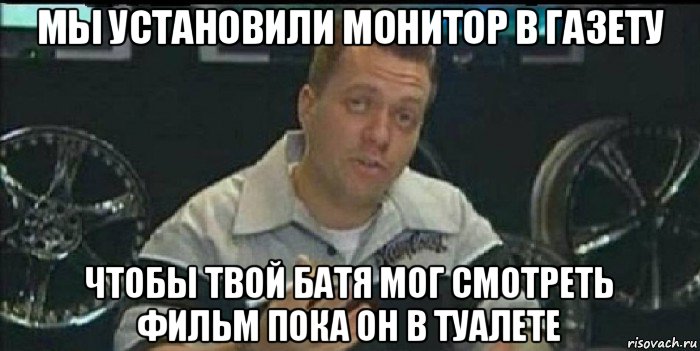 МЫ УСТАНОВИЛИ МОНИТОР В ГАЗЕТУ

ЧТОБЫ ТВОЙ БАТЯ МОГ СМОТРЕТЬ ФИЛЬМ ПОКА ОН В ТУАЛЕТЕ

risovach.ru